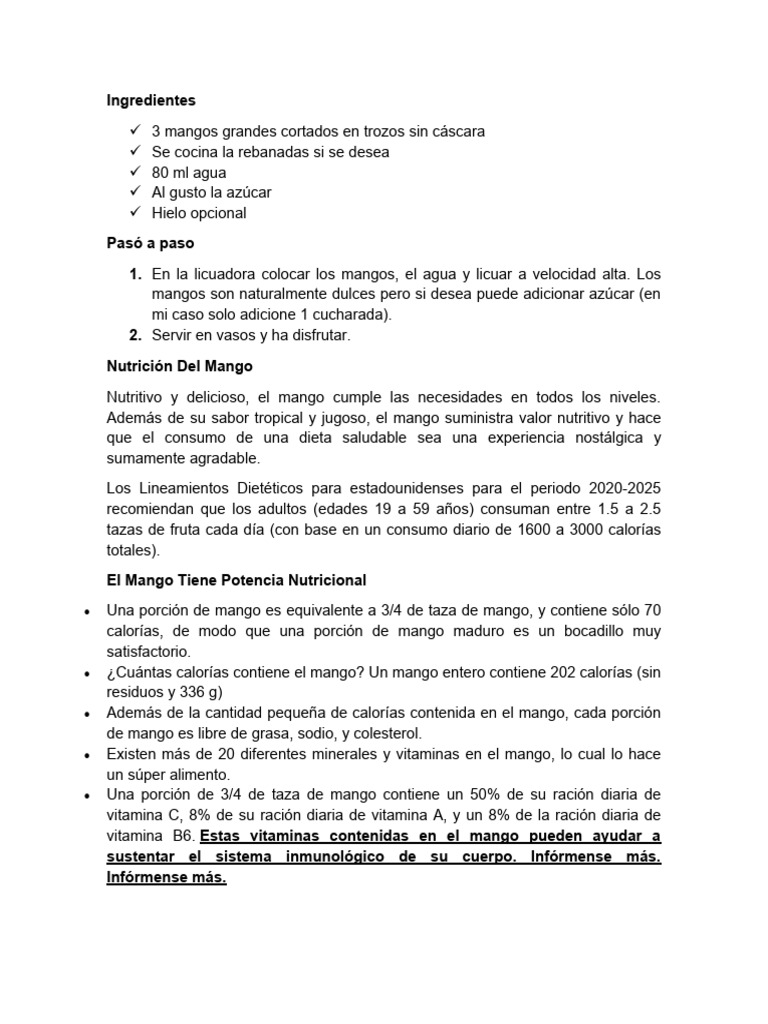 Ingredientes

✓ 3 mangos grandes cortados en trozos sin cáscara
✓ Se cocina la rebanadas si se desea
✓ 80 ml agua
✓ Al gusto la azúcar
✓ Hielo opcional

Pasó a paso

1. En la licuadora colocar los mangos, el agua y licuar a velocidad alta. Los mangos son naturalmente dulces pero si desea puede adicionar azúcar (en mi caso solo adicione 1 cucharada).
2. Servir en vasos y ha disfrutar.

Nutrición Del Mango

Nutritivo y delicioso, el mango cumple las necesidades en todos los niveles. Además de su sabor tropical y jugoso, el mango suministra valor nutritivo y hace que el consumo de una dieta saludable sea una experiencia nostálgica y sumamente agradable.

Los Lineamientos Dietéticos para estadounidenses para el periodo 2020-2025 recomiendan que los adultos (edades 19 a 59 años) consuman entre 1.5 a 2.5 tazas de fruta cada día (con base en un consumo diario de 1600 a 3000 calorías totales).

El Mango Tiene Potencia Nutricional

• Una porción de mango es equivalente a 3/4 de taza de mango, y contiene sólo 70 calorías, de modo que una porción de mango maduro es un bocadillo muy satisfactorio.
• ¿Cuántas calorías contiene el mango? Un mango entero contiene 202 calorías (sin residuos y 336 g)
• Además de la cantidad pequeña de calorías contenida en el mango, cada porción de mango es libre de grasa, sodio, y colesterol.
• Existen más de 20 diferentes minerales y vitaminas en el mango, lo cual lo hace un súper alimento.
• Una porción de 3/4 de taza de mango contiene un 50% de su ración diaria de vitamina C, 8% de su ración diaria de vitamina A, y un 8% de la ración diaria de vitamina B6. Estas vitaminas contenidas en el mango pueden ayudar a sustentar el sistema inmunológico de su cuerpo. Infórmense más. Infórmense más.